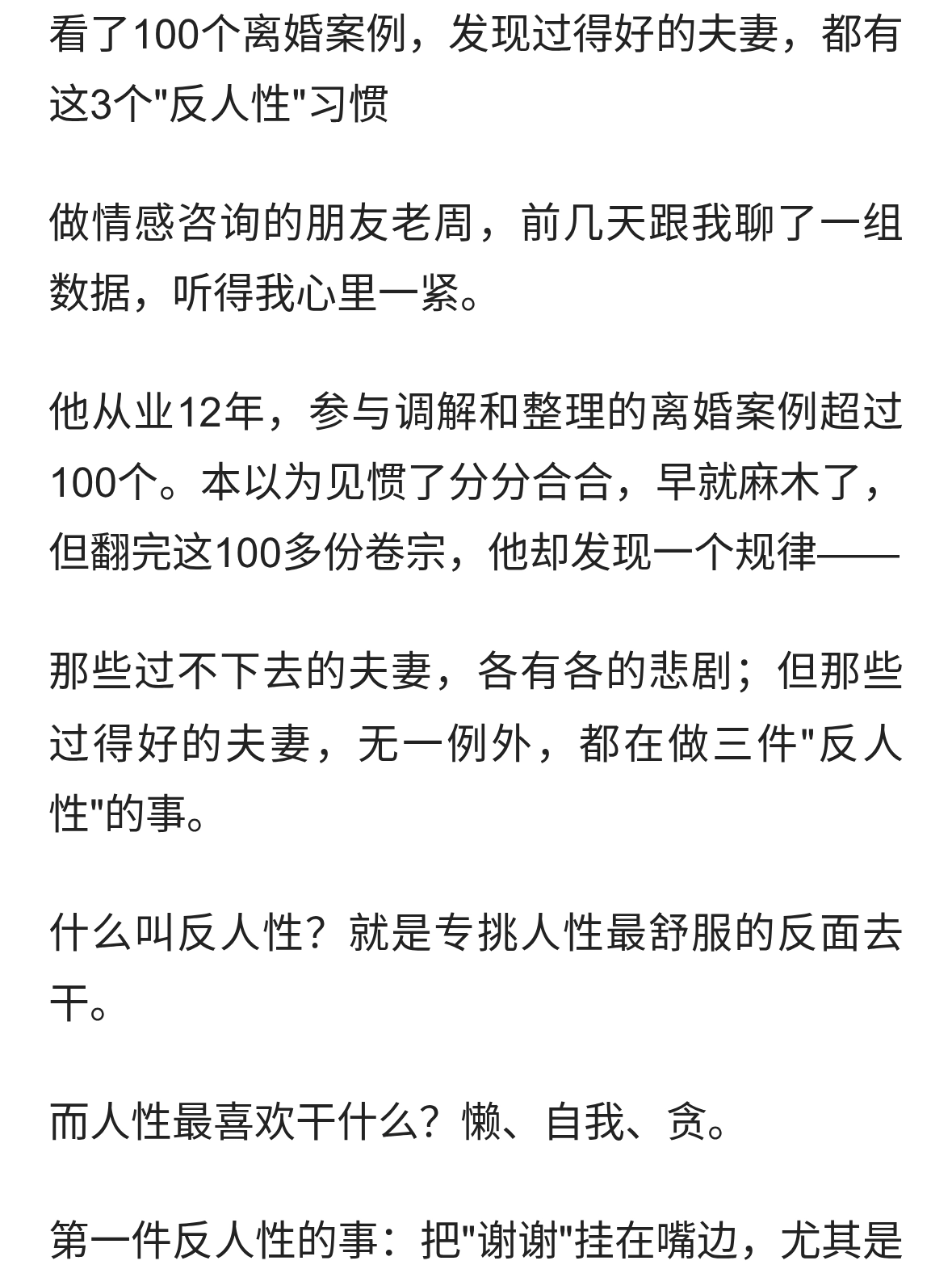 看了100个离婚案例，发现过得好的夫妻，都有这3个"反人性"习惯

做情感咨询的朋友老周，前几天跟我聊了一组数据，听得我心里一紧。

他从业12年，参与调解和整理的离婚案例超过100个。本以为见惯了分分合合，早就麻木了，但翻完这100多份卷宗，他却发现一个规律——

那些过不下去的夫妻，各有各的悲剧；但那些过得好的夫妻，无一例外，都在做三件"反人性"的事。

什么叫反人性？就是专挑人性最舒服的反面去干。

而人性最喜欢干什么？懒、自我、贪。

第一件反人性的事：把"谢谢"挂在嘴边，尤其是